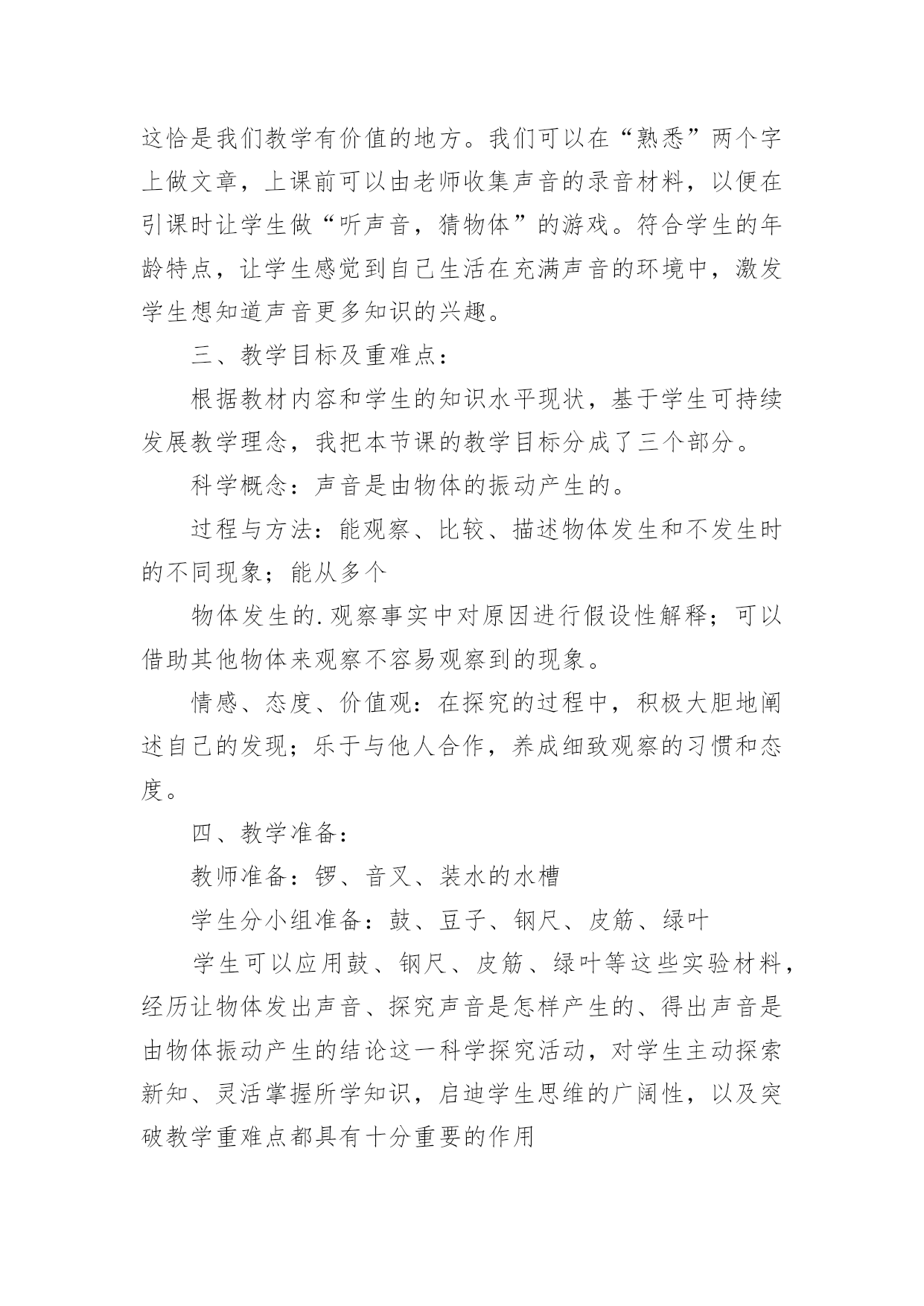 这恰是我们教学有价值的地方。我们可以在“熟悉”两个字上做文章，上课前可以由老师收集声音的录音材料，以便在引课时让学生做“听声音，猜物体”的游戏。符合学生的年龄特点，让学生感觉到自己生活在充满声音的环境中，激发学生想知道声音更多知识的兴趣。

三、教学目标及重难点：

根据教材内容和学生的知识水平现状，基于学生可持续发展教学理念，我把本节课的教学目标分成了三个部分。

科学概念：声音是由物体的振动产生的。

过程与方法：能观察、比较、描述物体发生和不发生时的不同现象；能从多个

物体发生的.观察事实中对原因进行假设性解释；可以借助其他物体来观察不容易观察到的现象。

情感、态度、价值观：在探究的过程中，积极大胆地阐述自己的发现；乐于与他人合作，养成细致观察的习惯和态度。

四、教学准备：

教师准备：锣、音叉、装水的水槽

学生分小组准备：鼓、豆子、钢尺、皮筋、绿叶

学生可以应用鼓、钢尺、皮筋、绿叶等这些实验材料，经历让物体发出声音、探究声音是怎样产生的、得出声音是由物体振动产生的结论这一科学探究活动，对学生主动探索新知、灵活掌握所学知识，启迪学生思维的广阔性，以及突破教学重难点都具有十分重要的作用